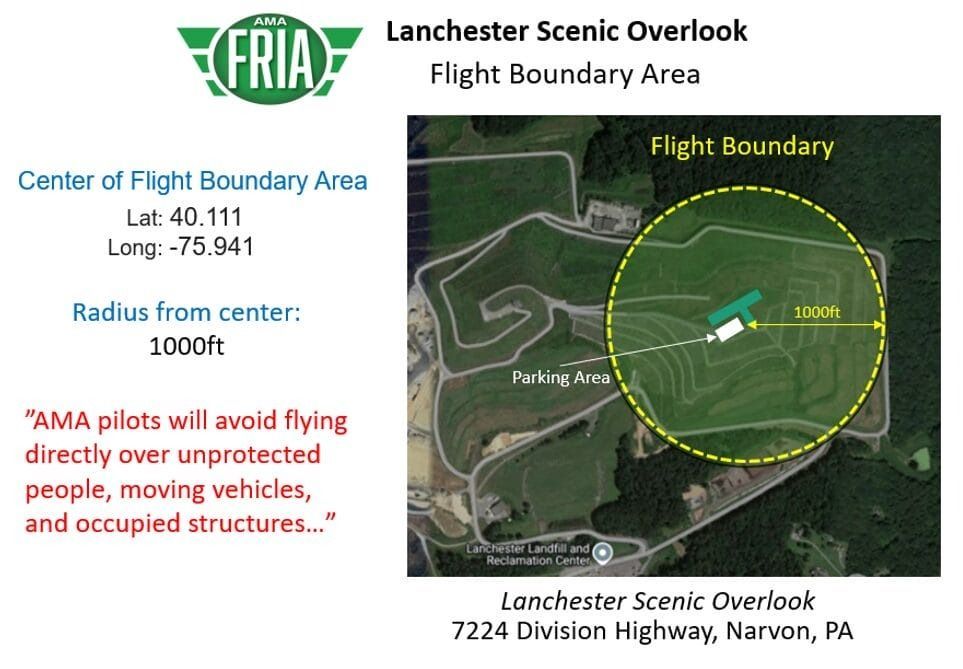 AMA
FRIA

Lanchester Scenic Overlook
Flight Boundary Area

Center of Flight Boundary Area
Lat: 40.111
Long: -75.941

Radius from center:
1000ft

"AMA pilots will avoid flying directly over unprotected people, moving vehicles, and occupied structures…"

Flight Boundary

1000ft

Parking Area

Lanchester Landfill and Reclamation Center

Lanchester Scenic Overlook
7224 Division Highway, Narvon, PA